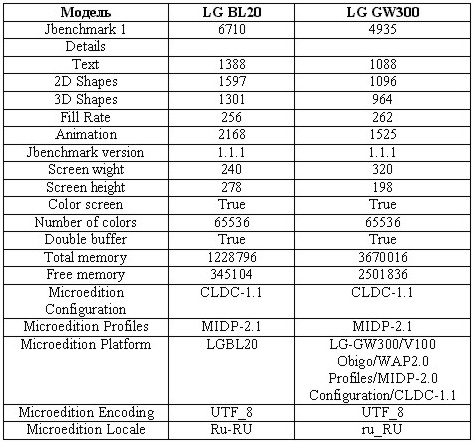 | Модель | LG BL20 | LG GW300 |
|---|---|---|
| Jbenchmark 1 | 6710 | 4935 |
| Details | | |
| Text | 1388 | 1088 |
| 2D Shapes | 1597 | 1096 |
| 3D Shapes | 1301 | 964 |
| Fill Rate | 256 | 262 |
| Animation | 2168 | 1525 |
| Jbenchmark version | 1.1.1 | 1.1.1 |
| Screen wight | 240 | 320 |
| Screen height | 278 | 198 |
| Color screen | True | True |
| Number of colors | 65536 | 65536 |
| Double buffer | True | True |
| Total memory | 1228796 | 3670016 |
| Free memory | 345104 | 2501836 |
| Microedition Configuration | CLDC-1.1 | CLDC-1.1 |
| Microedition Profiles | MIDP-2.1 | MIDP-2.1 |
| Microedition Platform | LGBL20 | LG-GW300/V100 Obigo/WAP2.0 Profiles/MIDP-2.0 Configuration/CLDC-1.1 |
| Microedition Encoding | UTF_8 | UTF_8 |
| Microedition Locale | Ru-RU | ru_RU |